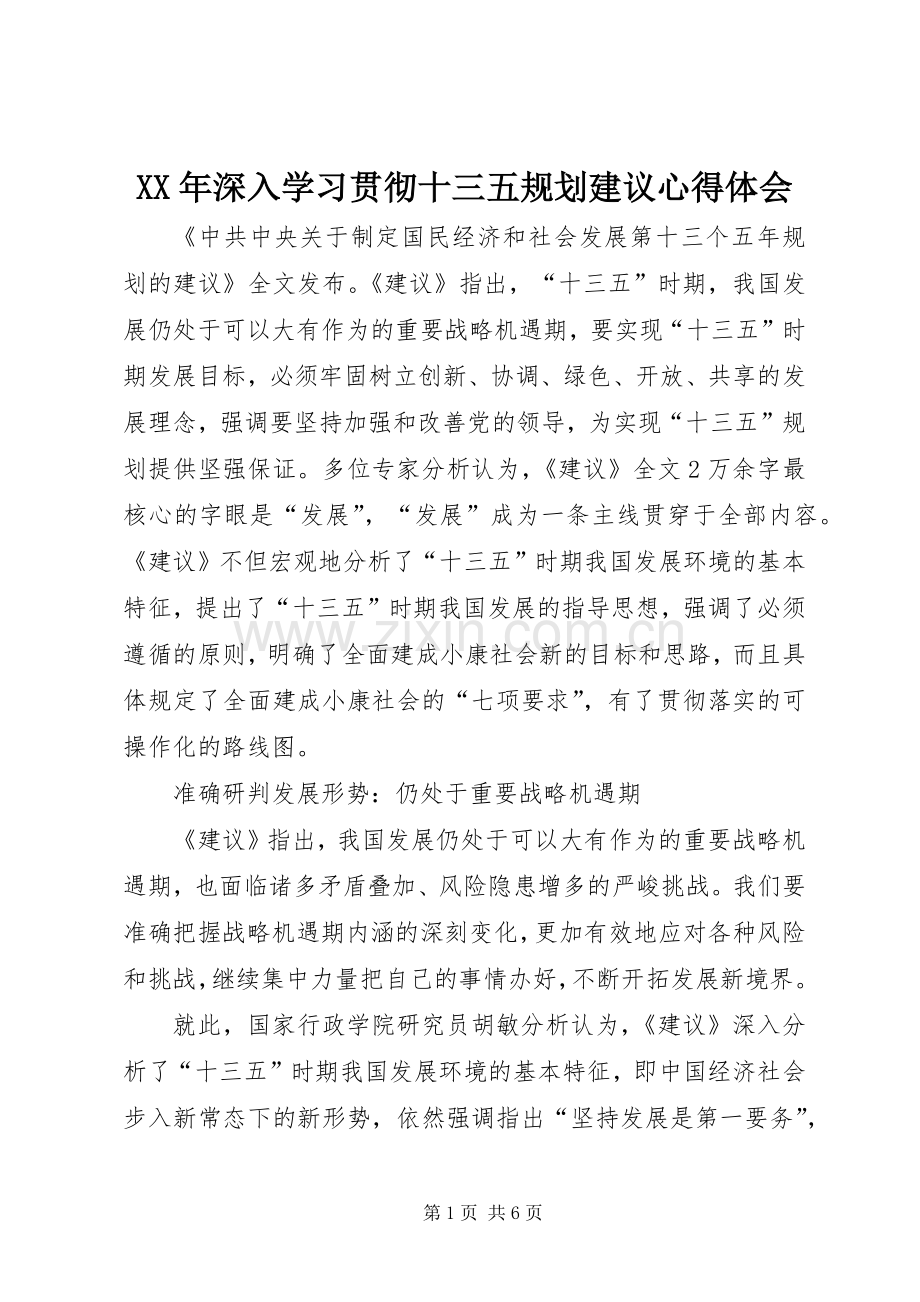 XX年深入学习贯彻十三五规划建议心得体会

《中共中央关于制定国民经济和社会发展第十三个五年规划的建议》全文发布。《建议》指出，“十三五”时期，我国发展仍处于可以大有作为的重要战略机遇期，要实现“十三五”时期发展目标，必须牢固树立创新、协调、绿色、开放、共享的发展理念，强调要坚持加强和改善党的领导，为实现“十三五”规划提供坚强保证。多位专家分析认为，《建议》全文2万余字最核心的字眼是“发展”，“发展”成为一条主线贯穿于全部内容。《建议》不但宏观地分析了“十三五”时期我国发展环境的基本特征，提出了“十三五”时期我国发展的指导思想，强调了必须遵循的原则，明确了全面建成小康社会新的目标和思路，而且具体规定了全面建成小康社会的“七项要求”，有了贯彻落实的可操作化的路线图。

准确研判发展形势：仍处于重要战略机遇期

《建议》指出，我国发展仍处于可以大有作为的重要战略机遇期，也面临诸多矛盾叠加、风险隐患增多的严峻挑战。我们要准确把握战略机遇期内涵的深刻变化，更加有效地应对各种风险和挑战，继续集中力量把自己的事情办好，不断开拓发展新境界。

就此，国家行政学院研究员胡敏分析认为，《建议》深入分析了“十三五”时期我国发展环境的基本特征，即中国经济社会步入新常态下的新形势，依然强调指出“坚持发展是第一要务”，

第1页 共6页

www.zixin.com.cn